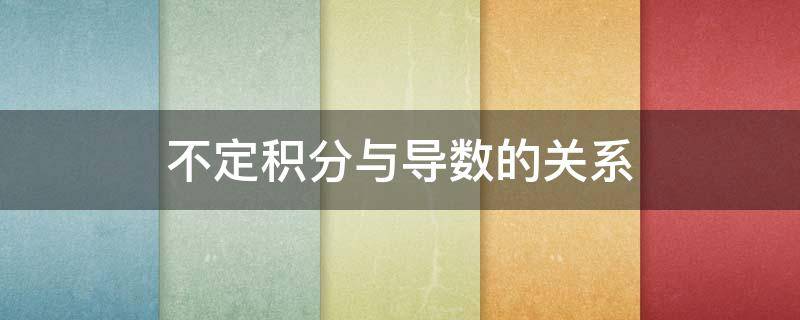 不定积分与导数的关系